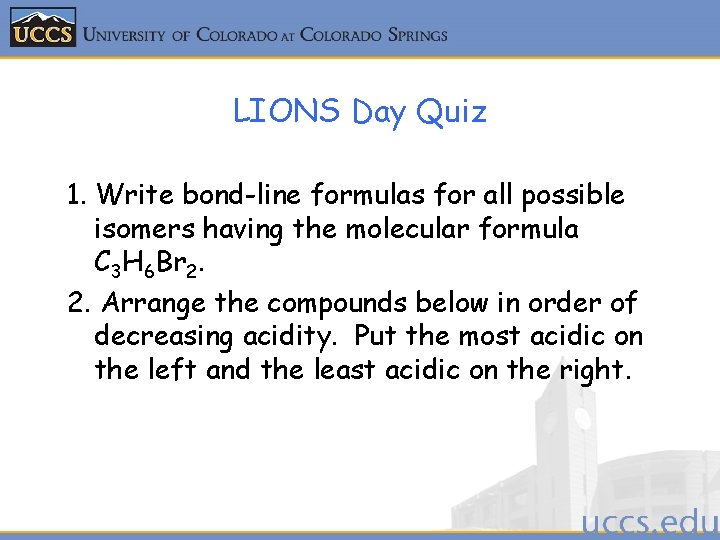 UCCS University of Colorado at Colorado Springs

LIONS Day Quiz

1. Write bond-line formulas for all possible isomers having the molecular formula $C_3H_6Br_2$.

2. Arrange the compounds below in order of decreasing acidity. Put the most acidic on the left and the least acidic on the right.

uccs.edu